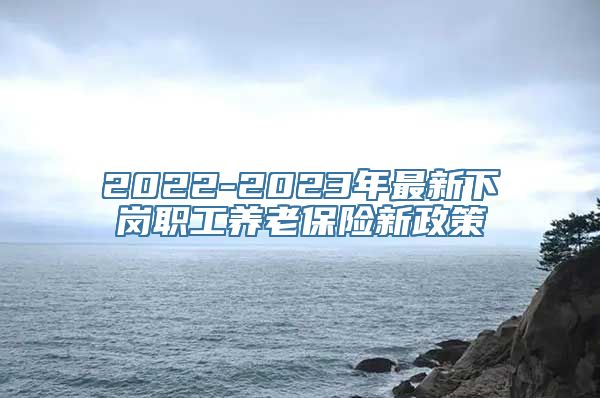 2022-2023年最新下岗职工养老保险新政策